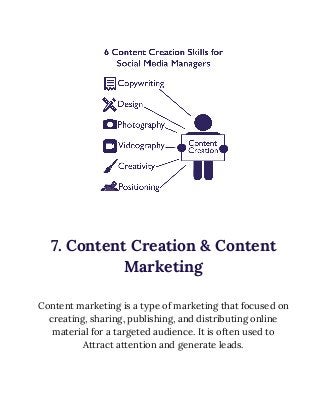 6 Content Creation Skills for Social Media Managers

Copywriting
Design
Photography
Videography
Creativity
Positioning

Content Creation

7. Content Creation & Content Marketing

Content marketing is a type of marketing that focused on creating, sharing, publishing, and distributing online material for a targeted audience. It is often used to Attract attention and generate leads.